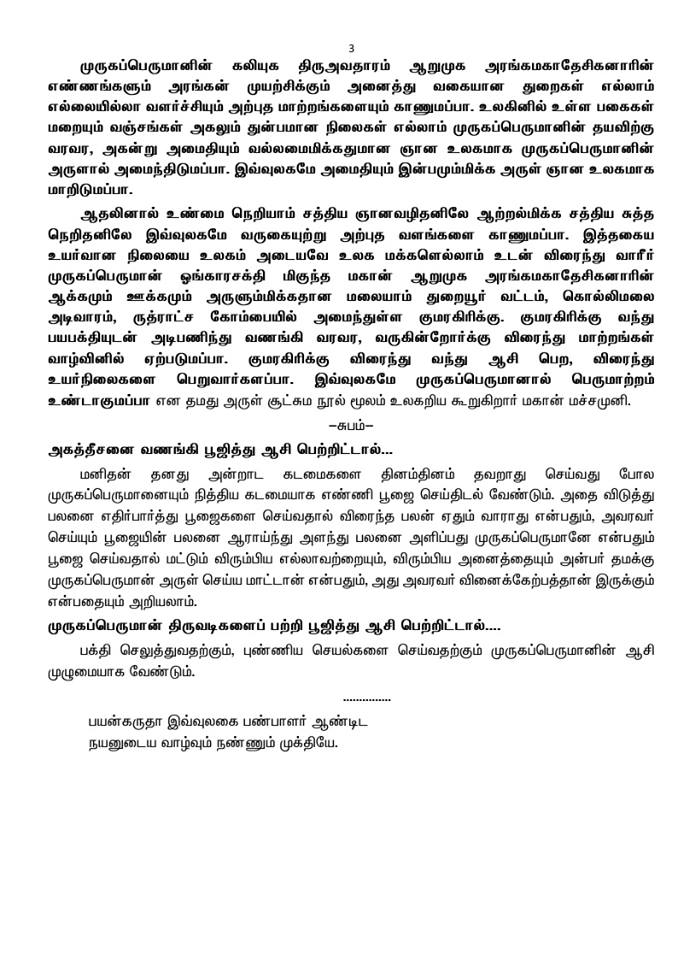 3

முருகப்பெருமானின் கலியுக திருஅவதாரம் ஆறுமுக அரங்கமகாதேசிகனாரின் எண்ணங்களும் அரங்கன் முயற்சிக்கும் அனைத்து வகையான துறைகள் எல்லாம் எல்லையில்லா வளர்ச்சியும் அற்புத மாற்றங்களையும் காணுமப்பா. உலகினில் உள்ள பகைகள் மறையும் வஞ்சங்கள் அகலும் துன்பமான நிலைகள் எல்லாம் முருகப்பெருமானின் தயவிற்கு வரவர, அகன்று அமைதியும் வல்லமைமிக்கதுமான ஞான உலகமாக முருகப்பெருமானின் அருளால் அமைந்திடுமப்பா. இவ்வுலகமே அமைதியும் இன்பமும்மிக்க அருள் ஞான உலகமாக மாறிடுமப்பா.

ஆதலினால் உண்மை நெறியாம் சத்திய ஞானவழிதனிலே ஆற்றல்மிக்க சத்திய சுத்த நெறிதனிலே இவ்வுலகமே வருகையுற்று அற்புத வளங்களை காணுமப்பா. இத்தகைய உயர்வான நிலையை உலகம் அடையவே உலக மக்களெல்லாம் உடன் விரைந்து வாரீர் முருகப்பெருமான் ஓங்காரசக்தி மிகுந்த மகான் ஆறுமுக அரங்கமகாதேசிகனாரின் ஆக்கமும் ஊக்கமும் அருளும்மிக்கதான மலையாம் துறையூர் வட்டம், கொல்லிமலை அடிவாரம், ருத்ராட்ச கோம்பையில் அமைந்துள்ள குமரகிரிக்கு. குமரகிரிக்கு வந்து பயபக்தியுடன் அடிபணிந்து வணங்கி வரவர, வருகின்றோர்க்கு விரைந்து மாற்றங்கள் வாழ்வினில் ஏற்படுமப்பா. குமரகிரிக்கு விரைந்து வந்து ஆசி பெற, விரைந்து உயர்நிலைகளை பெறுவார்களப்பா. இவ்வுலகமே முருகப்பெருமானால் பெருமாற்றம் உண்டாகுமப்பா என தமது அருள் சூட்சும நூல் மூலம் உலகறிய கூறுகிறார் மகான் மச்சமுனி.

–சுபம்–

அகத்தீசனை வணங்கி பூஜித்து ஆசி பெற்றிட்டால்...

மனிதன் தனது அன்றாட கடமைகளை தினம்தினம் தவறாது செய்வது போல முருகப்பெருமானையும் நித்திய கடமையாக எண்ணி பூஜை செய்திடல் வேண்டும். அதை விடுத்து பலனை எதிர்பார்த்து பூஜைகளை செய்வதால் விரைந்த பலன் ஏதும் வாராது என்பதும், அவரவர் செய்யும் பூஜையின் பலனை ஆராய்ந்து அளந்து பலனை அளிப்பது முருகப்பெருமானே என்பதும் பூஜை செய்வதால் மட்டும் விரும்பிய எல்லாவற்றையும், விரும்பிய அனைத்தையும் அன்பர் தமக்கு முருகப்பெருமான் அருள் செய்ய மாட்டான் என்பதும், அது அவரவர் வினைக்கேற்பத்தான் இருக்கும் என்பதையும் அறியலாம்.

முருகப்பெருமான் திருவடிகளைப் பற்றி பூஜித்து ஆசி பெற்றிட்டால்....

பக்தி செலுத்துவதற்கும், புண்ணிய செயல்களை செய்வதற்கும் முருகப்பெருமானின் ஆசி முழுமையாக வேண்டும்.

..............

பயன்கருதா இவ்வுலகை பண்பாளர் ஆண்டிட
நயனுடைய வாழ்வும் நண்ணும் முக்தியே.